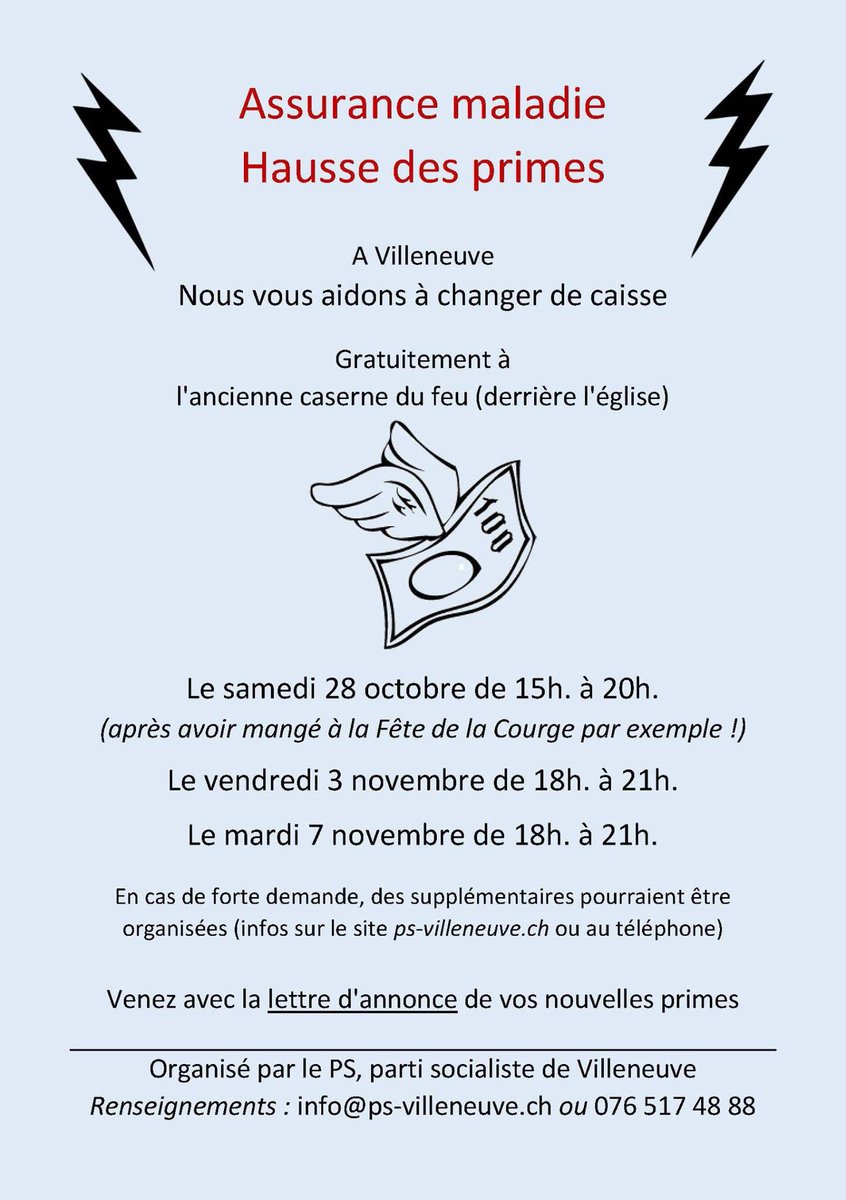 Assurance maladie
Hausse des primes

A Villeneuve
Nous vous aidons à changer de caisse

Gratuitement à
l'ancienne caserne du feu (derrière l'église)

100

Le samedi 28 octobre de 15h. à 20h.
(après avoir mangé à la Fête de la Courge par exemple !)

Le vendredi 3 novembre de 18h. à 21h.

Le mardi 7 novembre de 18h. à 21h.

En cas de forte demande, des supplémentaires pourraient être organisées (infos sur le site ps-villeneuve.ch ou au téléphone)

Venez avec la lettre d'annonce de vos nouvelles primes

Organisé par le PS, parti socialiste de Villeneuve
Renseignements : info@ps-villeneuve.ch ou 076 517 48 88